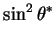 $\sin^2 \theta^*$